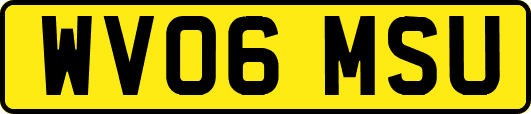 WV06 MSU